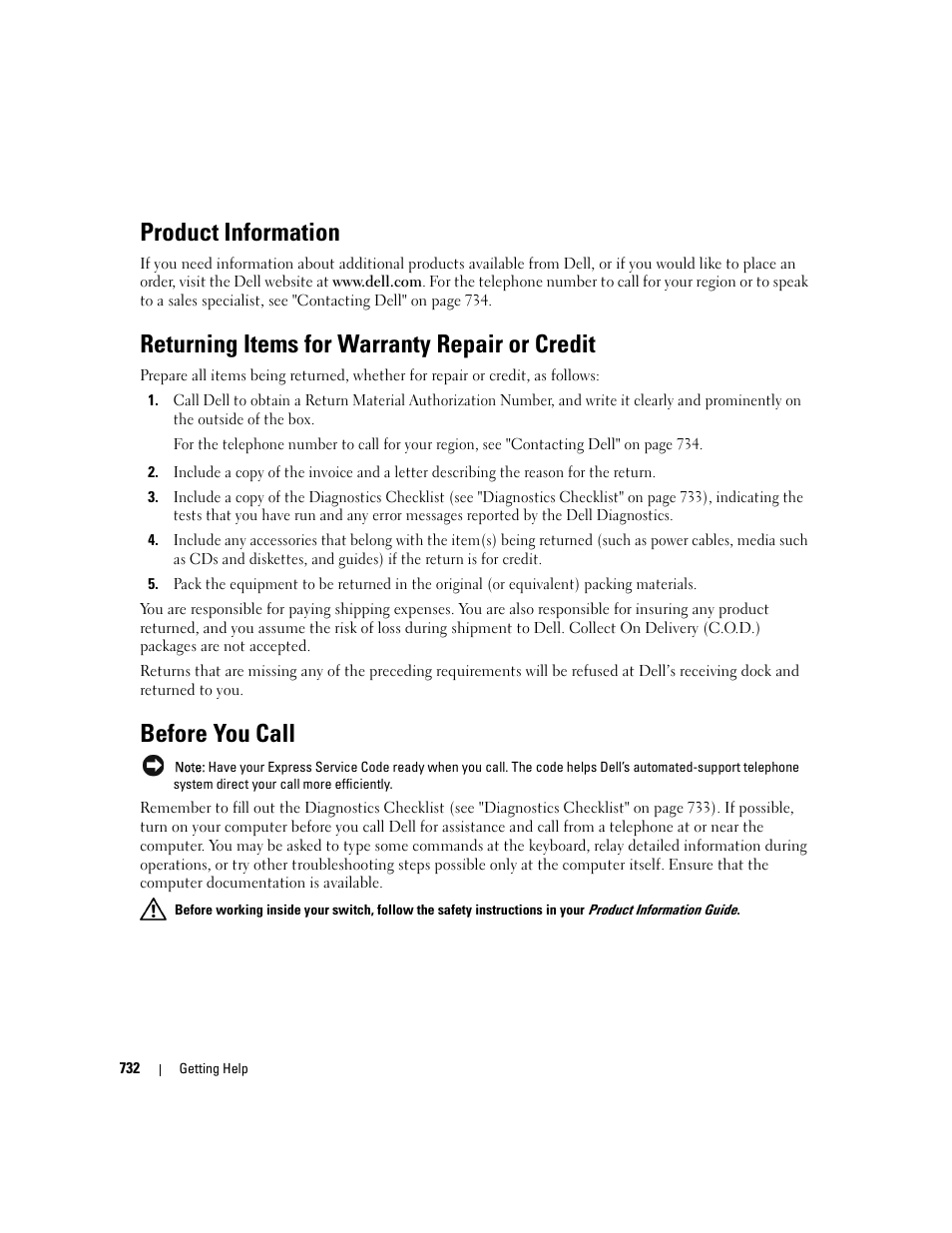 Product Information

If you need information about additional products available from Dell, or if you would like to place an order, visit the Dell website at www.dell.com. For the telephone number to call for your region or to speak to a sales specialist, see "Contacting Dell" on page 734.

Returning Items for Warranty Repair or Credit

Prepare all items being returned, whether for repair or credit, as follows:

1. Call Dell to obtain a Return Material Authorization Number, and write it clearly and prominently on the outside of the box.

For the telephone number to call for your region, see "Contacting Dell" on page 734.

2. Include a copy of the invoice and a letter describing the reason for the return.

3. Include a copy of the Diagnostics Checklist (see "Diagnostics Checklist" on page 733), indicating the tests that you have run and any error messages reported by the Dell Diagnostics.

4. Include any accessories that belong with the item(s) being returned (such as power cables, media such as CDs and diskettes, and guides) if the return is for credit.

5. Pack the equipment to be returned in the original (or equivalent) packing materials.

You are responsible for paying shipping expenses. You are also responsible for insuring any product returned, and you assume the risk of loss during shipment to Dell. Collect On Delivery (C.O.D.) packages are not accepted.

Returns that are missing any of the preceding requirements will be refused at Dell's receiving dock and returned to you.

Before You Call

Note: Have your Express Service Code ready when you call. The code helps Dell's automated-support telephone system direct your call more efficiently.

Remember to fill out the Diagnostics Checklist (see "Diagnostics Checklist" on page 733). If possible, turn on your computer before you call Dell for assistance and call from a telephone at or near the computer. You may be asked to type some commands at the keyboard, relay detailed information during operations, or try other troubleshooting steps possible only at the computer itself. Ensure that the computer documentation is available.

Before working inside your switch, follow the safety instructions in your Product Information Guide.

732 | Getting Help